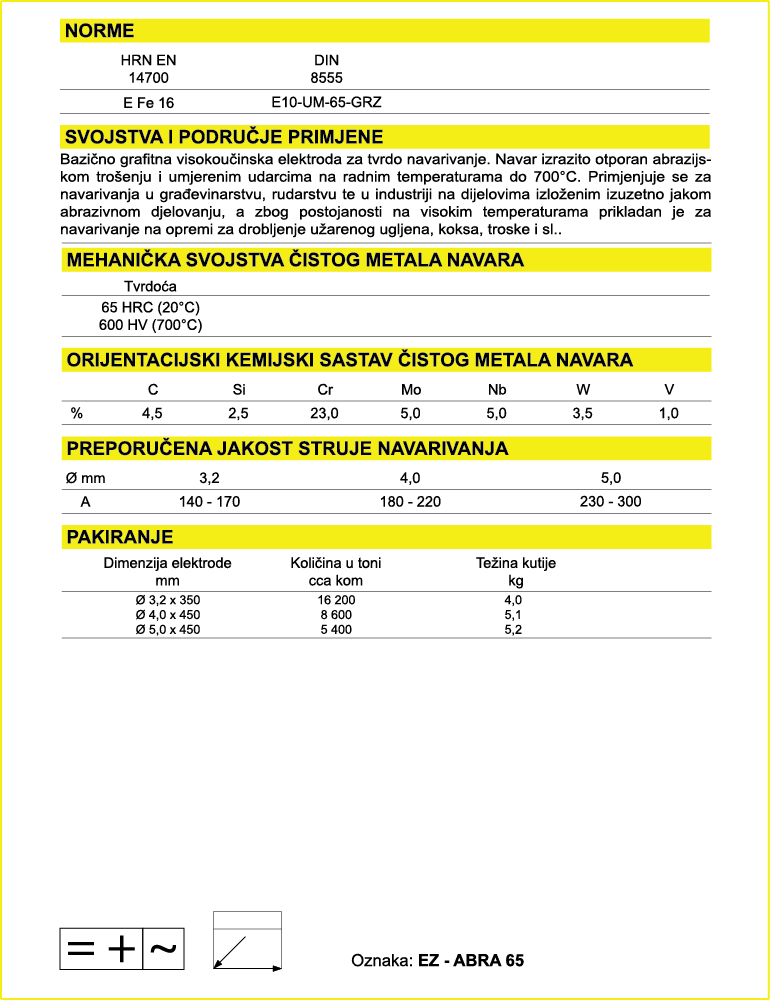 NORME

| HRN EN 14700 | DIN 8555 |
|---|---|
| E Fe 16 | E10-UM-65-GRZ |

SVOJSTVA I PODRUČJE PRIMJENE

Bazično grafitna visokoučinska elektroda za tvrdo navarivanje. Navar izrazito otporan abrazijskom trošenju i umjerenim udarcima na radnim temperaturama do 700°C. Primjenjuje se za navarivanja u građevinarstvu, rudarstvu te u industriji na dijelovima izloženim izuzetno jakom abrazivnom djelovanju, a zbog postojanosti na visokim temperaturama prikladan je za navarivanje na opremi za drobljenje užarenog ugljena, koksa, troske i sl..

MEHANIČKA SVOJSTVA ČISTOG METALA NAVARA

| Tvrdoća |
|---|
| 65 HRC (20°C) 600 HV (700°C) |

ORIJENTACIJSKI KEMIJSKI SASTAV ČISTOG METALA NAVARA

| | C | Si | Cr | Mo | Nb | W | V |
|---|---|---|---|---|---|---|---|
| % | 4,5 | 2,5 | 23,0 | 5,0 | 5,0 | 3,5 | 1,0 |

PREPORUČENA JAKOST STRUJE NAVARIVANJA

| Ø mm | 3,2 | 4,0 | 5,0 |
|---|---|---|---|
| A | 140 - 170 | 180 - 220 | 230 - 300 |

PAKIRANJE

| Dimenzija elektrode mm | Količina u toni cca kom | Težina kutije kg |
|---|---|---|
| Ø 3,2 x 350 | 16 200 | 4,0 |
| Ø 4,0 x 450 | 8 600 | 5,1 |
| Ø 5,0 x 450 | 5 400 | 5,2 |

= + ~

Oznaka: EZ - ABRA 65